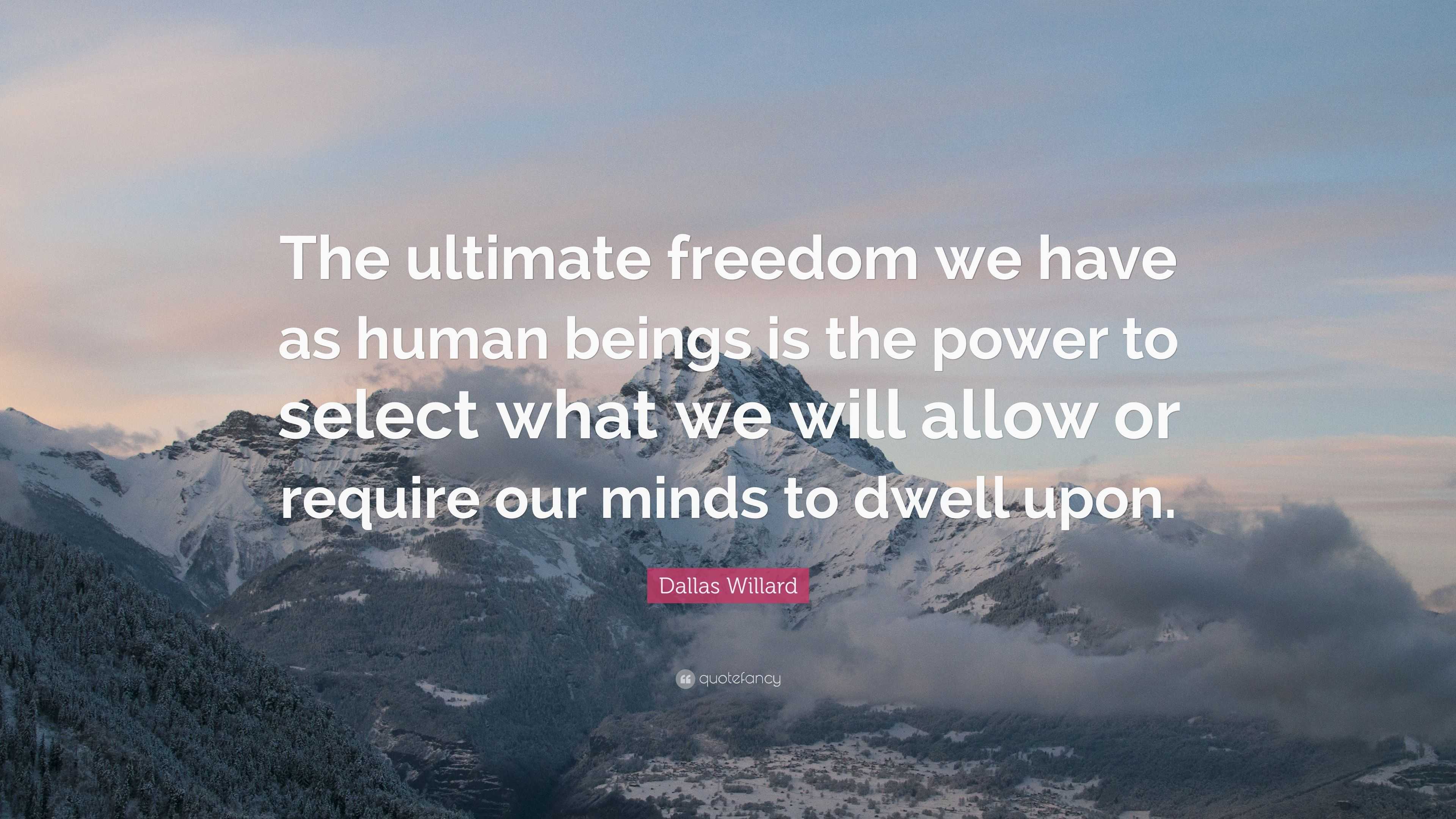 The ultimate freedom we have as human beings is the power to select what we will allow or require our minds to dwell upon.

Dallas Willard

quotefancy